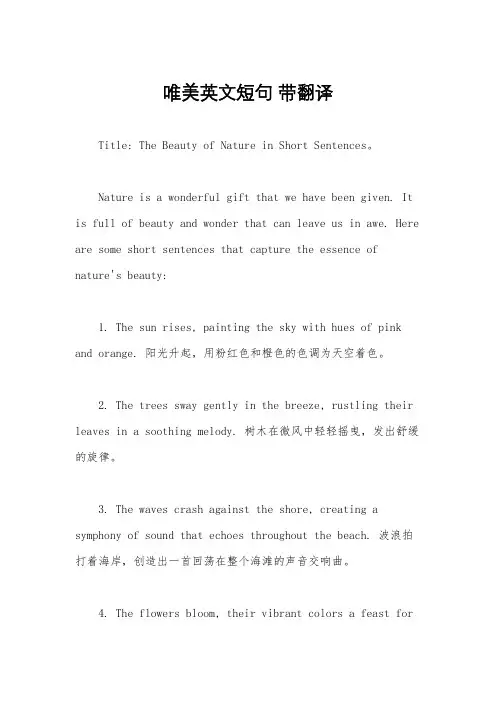 唯美英文短句 带翻译

Title: The Beauty of Nature in Short Sentences。

Nature is a wonderful gift that we have been given. It is full of beauty and wonder that can leave us in awe. Here are some short sentences that capture the essence of nature's beauty:

1. The sun rises, painting the sky with hues of pink and orange. 阳光升起，用粉红色和橙色的色调为天空着色。

2. The trees sway gently in the breeze, rustling their leaves in a soothing melody. 树木在微风中轻轻摇曳，发出舒缓的旋律。

3. The waves crash against the shore, creating a symphony of sound that echoes throughout the beach. 波浪拍打着海岸，创造出一首回荡在整个海滩的声音交响曲。

4. The flowers bloom, their vibrant colors a feast for